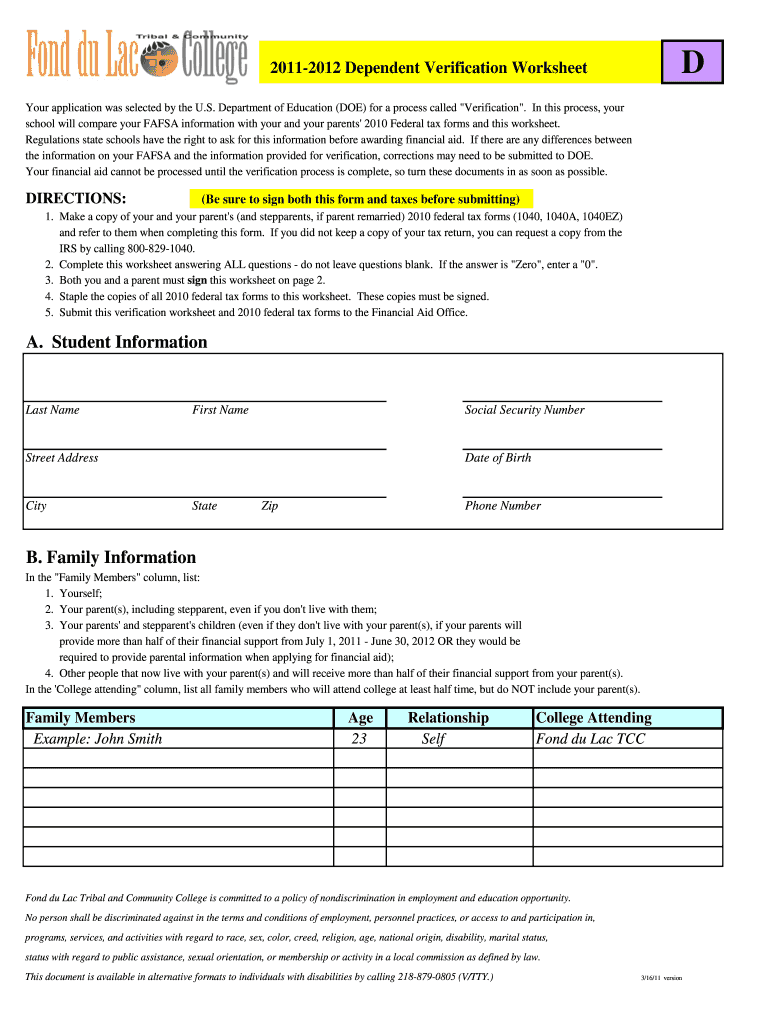 Fond du Lac Tribal & Community College

2011-2012 Dependent Verification Worksheet

D

Your application was selected by the U.S. Department of Education (DOE) for a process called "Verification". In this process, your school will compare your FAFSA information with your and your parents' 2010 Federal tax forms and this worksheet. Regulations state schools have the right to ask for this information before awarding financial aid. If there are any differences between the information on your FAFSA and the information provided for verification, corrections may need to be submitted to DOE. Your financial aid cannot be processed until the verification process is complete, so turn these documents in as soon as possible.

DIRECTIONS: (Be sure to sign both this form and taxes before submitting)

1. Make a copy of your and your parent's (and stepparents, if parent remarried) 2010 federal tax forms (1040, 1040A, 1040EZ) and refer to them when completing this form. If you did not keep a copy of your tax return, you can request a copy from the IRS by calling 800-829-1040.
2. Complete this worksheet answering ALL questions - do not leave questions blank. If the answer is "Zero", enter a "0".
3. Both you and a parent must sign this worksheet on page 2.
4. Staple the copies of all 2010 federal tax forms to this worksheet. These copies must be signed.
5. Submit this verification worksheet and 2010 federal tax forms to the Financial Aid Office.

A. Student Information

Last Name First Name Social Security Number

Street Address Date of Birth

City State Zip Phone Number

B. Family Information

In the "Family Members" column, list:
1. Yourself;
2. Your parent(s), including stepparent, even if you don't live with them;
3. Your parents' and stepparent's children (even if they don't live with your parent(s), if your parents will provide more than half of their financial support from July 1, 2011 - June 30, 2012 OR they would be required to provide parental information when applying for financial aid);
4. Other people that now live with your parent(s) and will receive more than half of their financial support from your parent(s).
In the 'College attending" column, list all family members who will attend college at least half time, but do NOT include your parent(s).

| Family Members | Age | Relationship | College Attending |
|---|---|---|---|
| Example: John Smith | 23 | Self | Fond du Lac TCC |
| | | | |
| | | | |
| | | | |
| | | | |
| | | | |

Fond du Lac Tribal and Community College is committed to a policy of nondiscrimination in employment and education opportunity. No person shall be discriminated against in the terms and conditions of employment, personnel practices, or access to and participation in, programs, services, and activities with regard to race, sex, color, creed, religion, age, national origin, disability, marital status, status with regard to public assistance, sexual orientation, or membership or activity in a local commission as defined by law. This document is available in alternative formats to individuals with disabilities by calling 218-879-0805 (V/TTY.)

3/16/11 version